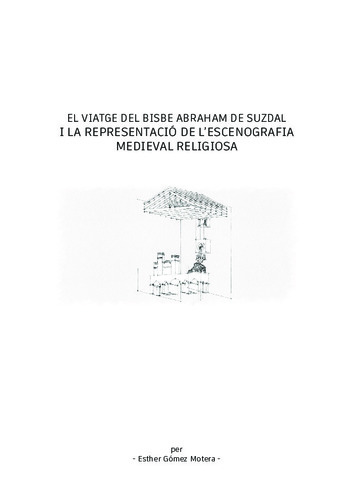 EL VIATGE DEL BISBE ABRAHAM DE SUZDAL
I LA REPRESENTACIÓ DE L'ESCENOGRAFIA
MEDIEVAL RELIGIOSA

per
- Esther Gómez Motera -